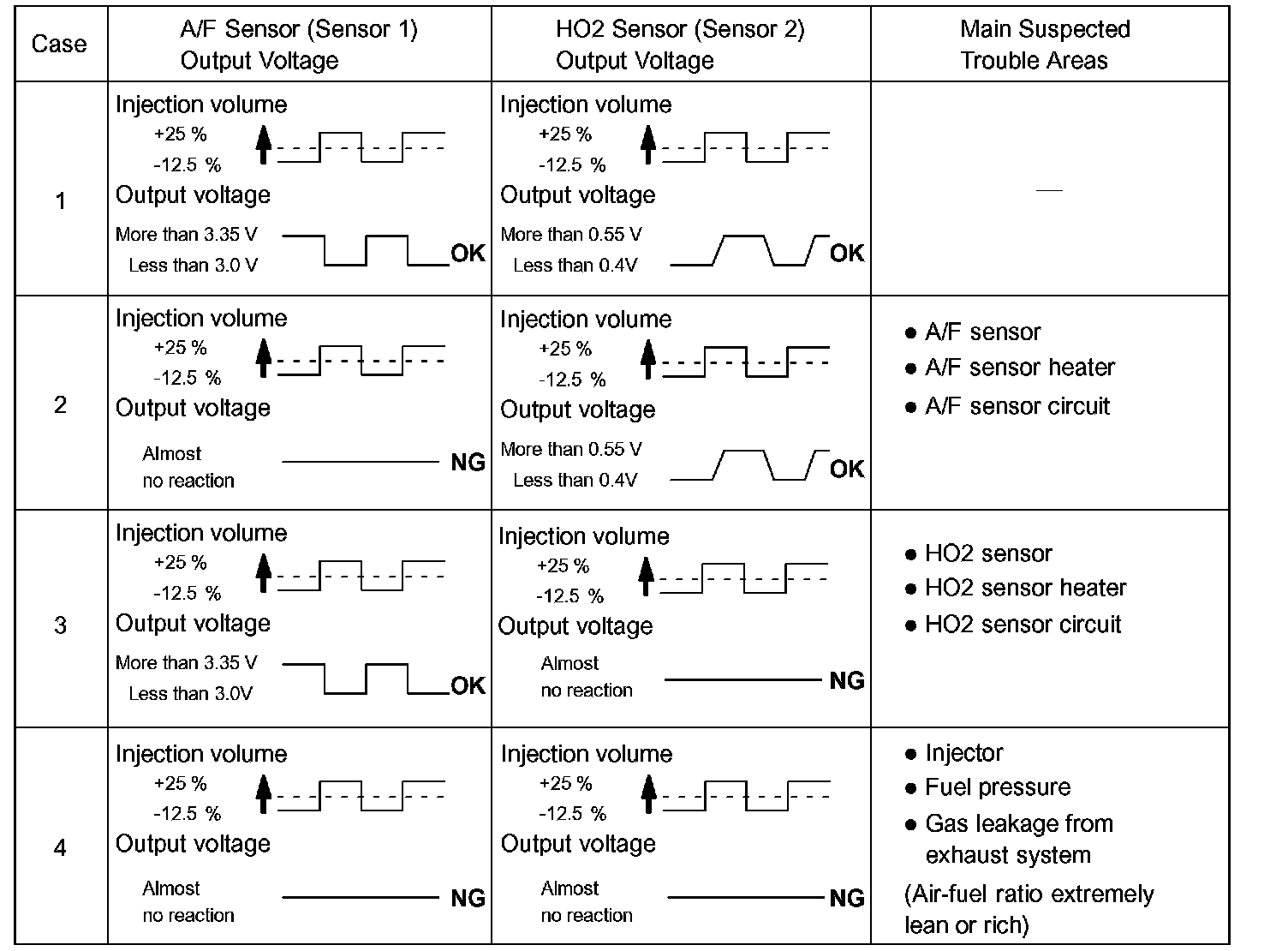 | Case | A/F Sensor (Sensor 1) Output Voltage | HO2 Sensor (Sensor 2) Output Voltage | Main Suspected Trouble Areas |
|---|---|---|---|
| 1 | Injection volume +25 % -12.5 % Output voltage More than 3.35 V Less than 3.0 V OK | Injection volume +25 % -12.5 % Output voltage More than 0.55 V Less than 0.4V OK | — |
| 2 | Injection volume +25 % -12.5 % Output voltage Almost no reaction NG | Injection volume +25 % -12.5 % Output voltage More than 0.55 V Less than 0.4V OK | ● A/F sensor ● A/F sensor heater ● A/F sensor circuit |
| 3 | Injection volume +25 % -12.5 % Output voltage More than 3.35 V Less than 3.0V OK | Injection volume +25 % -12.5 % Output voltage Almost no reaction NG | ● HO2 sensor ● HO2 sensor heater ● HO2 sensor circuit |
| 4 | Injection volume +25 % -12.5 % Output voltage Almost no reaction NG | Injection volume +25 % -12.5 % Output voltage Almost no reaction NG | ● Injector ● Fuel pressure ● Gas leakage from exhaust system (Air-fuel ratio extremely lean or rich) |